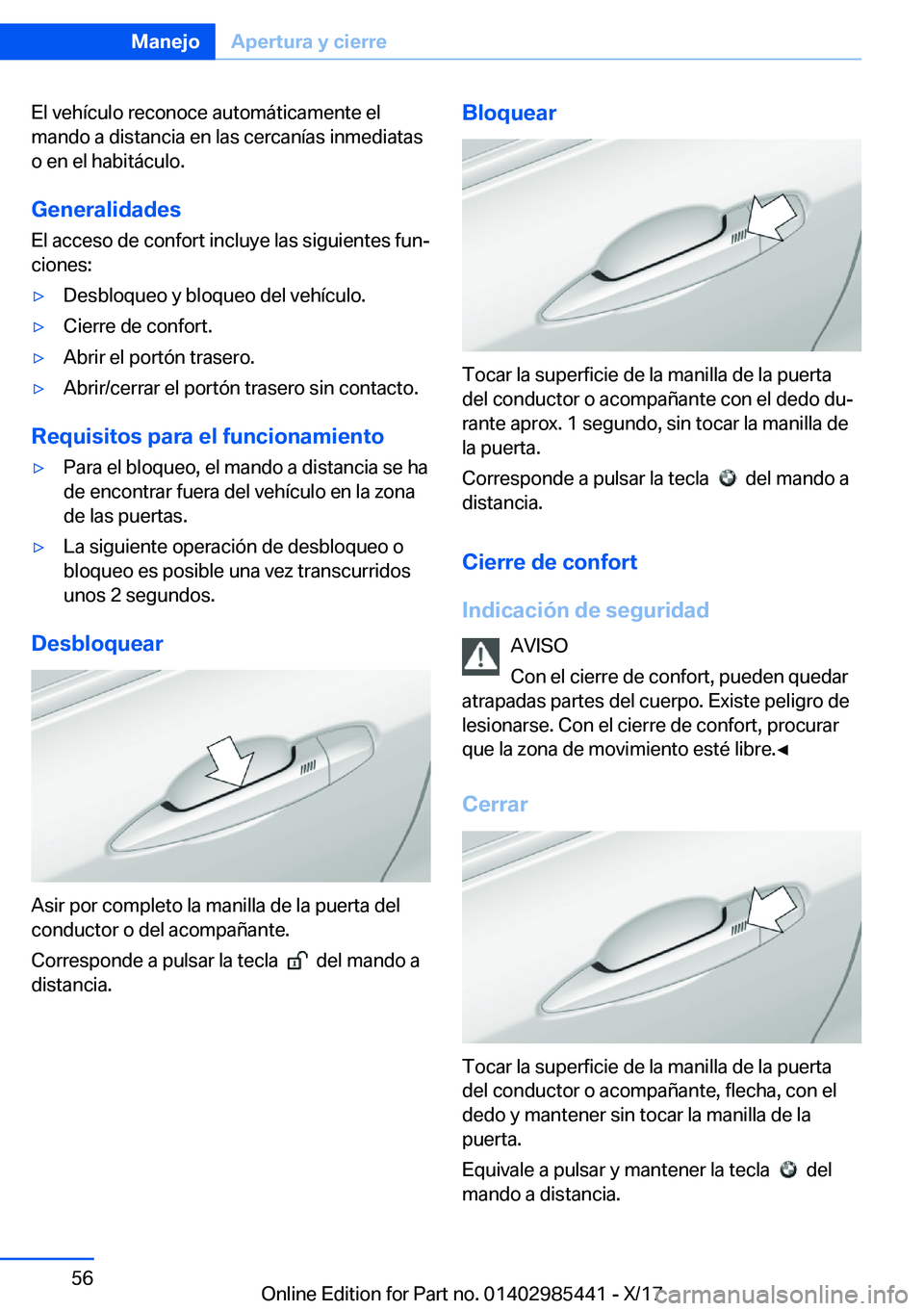 Manejo Apertura y cierre

El vehículo reconoce automáticamente el mando a distancia en las cercanías inmediatas o en el habitáculo.

Generalidades

El acceso de confort incluye las siguientes funciones:

▷ Desbloqueo y bloqueo del vehículo.

▷ Cierre de confort.

▷ Abrir el portón trasero.

▷ Abrir/cerrar el portón trasero sin contacto.

Requisitos para el funcionamiento

▷ Para el bloqueo, el mando a distancia se ha de encontrar fuera del vehículo en la zona de las puertas.

▷ La siguiente operación de desbloqueo o bloqueo es posible una vez transcurridos unos 2 segundos.

Desbloquear

Asir por completo la manilla de la puerta del conductor o del acompañante.

Corresponde a pulsar la tecla del mando a distancia.

Bloquear

Tocar la superficie de la manilla de la puerta del conductor o acompañante con el dedo durante aprox. 1 segundo, sin tocar la manilla de la puerta.

Corresponde a pulsar la tecla del mando a distancia.

Cierre de confort

Indicación de seguridad

AVISO

Con el cierre de confort, pueden quedar atrapadas partes del cuerpo. Existe peligro de lesionarse. Con el cierre de confort, procurar que la zona de movimiento esté libre.◄

Cerrar

Tocar la superficie de la manilla de la puerta del conductor o acompañante, flecha, con el dedo y mantener sin tocar la manilla de la puerta.

Equivale a pulsar y mantener la tecla del mando a distancia.

56

Online Edition for Part no. 01402985441 - X/17 carmanualsonline.info